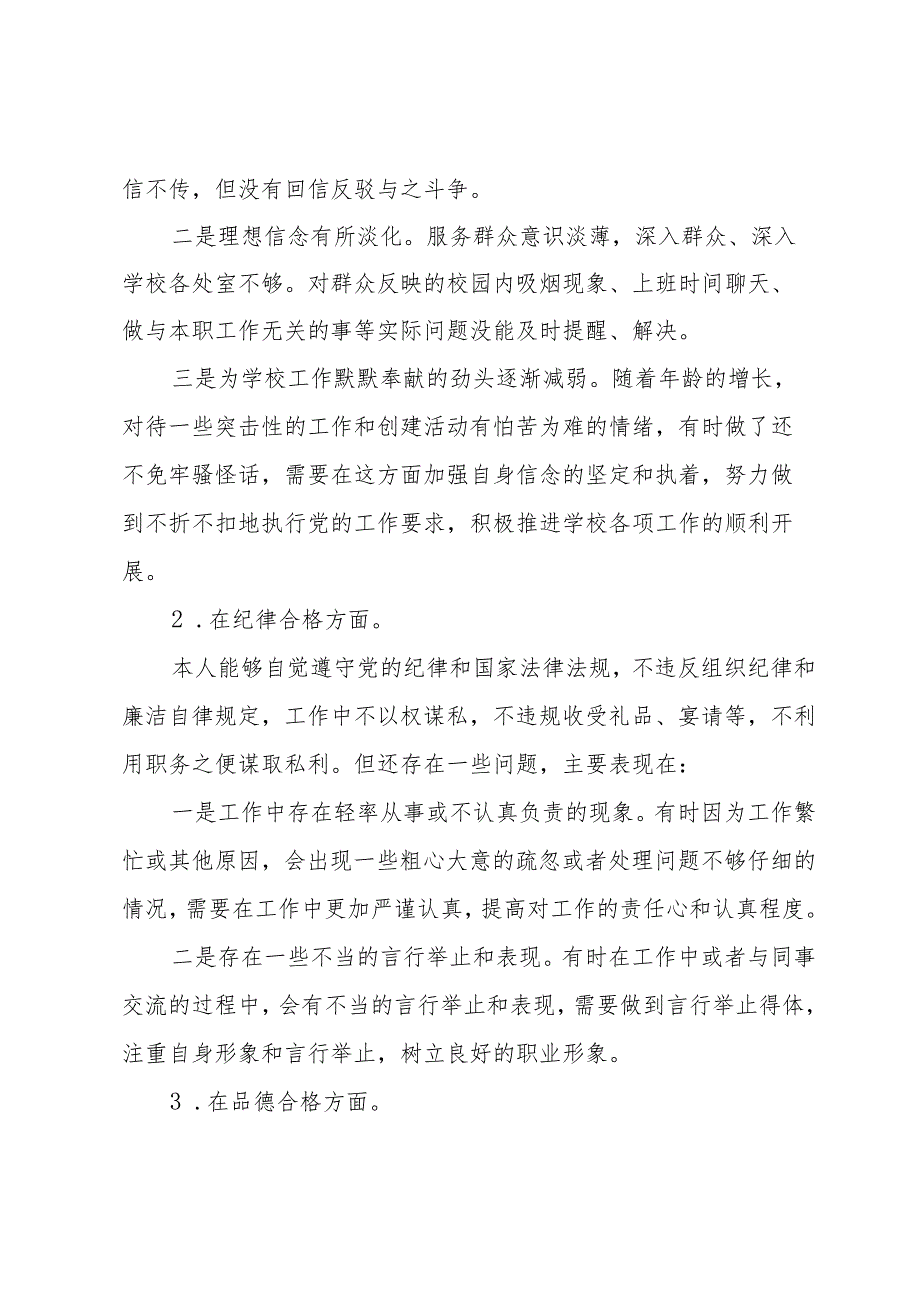 信不传，但没有回信反驳与之斗争。

二是理想信念有所淡化。服务群众意识淡薄，深入群众、深入学校各处室不够。对群众反映的校园内吸烟现象、上班时间聊天、做与本职工作无关的事等实际问题没能及时提醒、解决。

三是为学校工作默默奉献的劲头逐渐减弱。随着年龄的增长，对待一些突击性的工作和创建活动有怕苦为难的情绪，有时做了还不免牢骚怪话，需要在这方面加强自身信念的坚定和执着，努力做到不折不扣地执行党的工作要求，积极推进学校各项工作的顺利开展。

2．在纪律合格方面。

本人能够自觉遵守党的纪律和国家法律法规，不违反组织纪律和廉洁自律规定，工作中不以权谋私，不违规收受礼品、宴请等，不利用职务之便谋取私利。但还存在一些问题，主要表现在：

一是工作中存在轻率从事或不认真负责的现象。有时因为工作繁忙或其他原因，会出现一些粗心大意的疏忽或者处理问题不够仔细的情况，需要在工作中更加严谨认真，提高对工作的责任心和认真程度。

二是存在一些不当的言行举止和表现。有时在工作中或者与同事交流的过程中，会有不当的言行举止和表现，需要做到言行举止得体，注重自身形象和言行举止，树立良好的职业形象。

3．在品德合格方面。